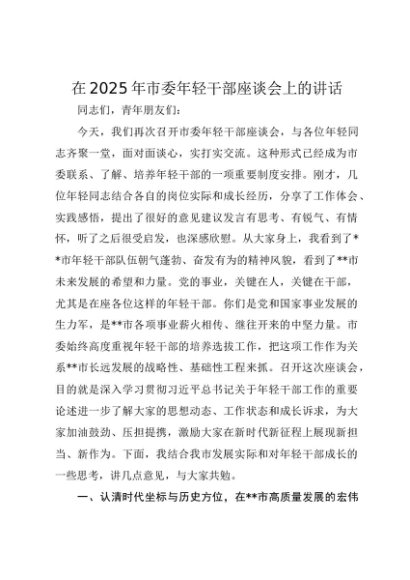 在2025年市委年轻干部座谈会上的讲话

同志们，青年朋友们：

今天，我们再次召开市委年轻干部座谈会，与各位年轻同志齐聚一堂，面对面谈心，实打实交流。这种形式已经成为市委联系、了解、培养年轻干部的一项重要制度安排。刚才，几位年轻同志结合各自的岗位实际和成长经历，分享了工作体会、实践感悟，提出了很好的意见建议发言有思考、有锐气、有情怀，听了之后很受启发，也深感欣慰。从大家身上，我看到了**市年轻干部队伍朝气蓬勃、奋发有为的精神风貌，看到了**市未来发展的希望和力量。党的事业，关键在人，关键在干部，尤其是在座各位这样的年轻干部。你们是党和国家事业发展的生力军，是**市各项事业薪火相传、继往开来的中坚力量。市委始终高度重视年轻干部的培养选拔工作，把这项工作作为关系**市长远发展的战略性、基础性工程来抓。召开这次座谈会，目的就是深入学习贯彻习近平总书记关于年轻干部工作的重要论述进一步了解大家的思想动态、工作状态和成长诉求，为大家加油鼓劲、压担提携，激励大家在新时代新征程上展现新担当、新作为。下面，我结合我市发展实际和对年轻干部成长的一些思考，讲几点意见，与大家共勉。

一、认清时代坐标与历史方位，在**市高质量发展的宏伟